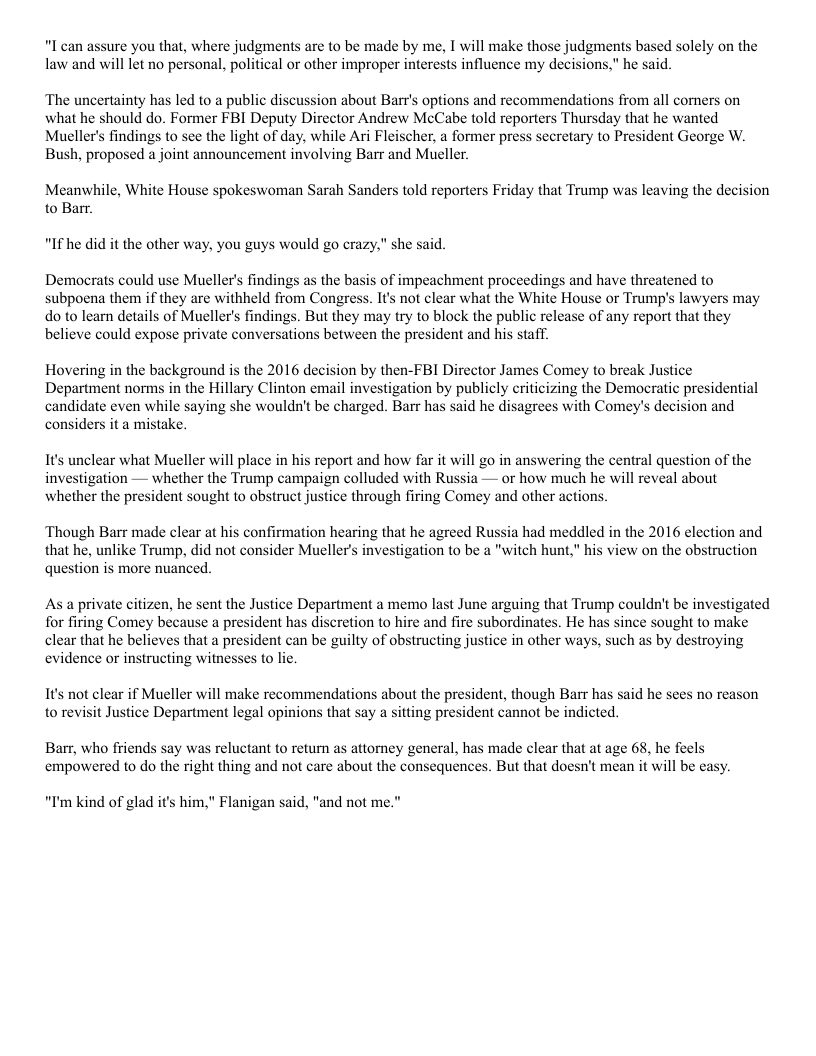 "I can assure you that, where judgments are to be made by me, I will make those judgments based solely on the law and will let no personal, political or other improper interests influence my decisions," he said.

The uncertainty has led to a public discussion about Barr's options and recommendations from all corners on what he should do. Former FBI Deputy Director Andrew McCabe told reporters Thursday that he wanted Mueller's findings to see the light of day, while Ari Fleischer, a former press secretary to President George W. Bush, proposed a joint announcement involving Barr and Mueller.

Meanwhile, White House spokeswoman Sarah Sanders told reporters Friday that Trump was leaving the decision to Barr.

"If he did it the other way, you guys would go crazy," she said.

Democrats could use Mueller's findings as the basis of impeachment proceedings and have threatened to subpoena them if they are withheld from Congress. It's not clear what the White House or Trump's lawyers may do to learn details of Mueller's findings. But they may try to block the public release of any report that they believe could expose private conversations between the president and his staff.

Hovering in the background is the 2016 decision by then-FBI Director James Comey to break Justice Department norms in the Hillary Clinton email investigation by publicly criticizing the Democratic presidential candidate even while saying she wouldn't be charged. Barr has said he disagrees with Comey's decision and considers it a mistake.

It's unclear what Mueller will place in his report and how far it will go in answering the central question of the investigation — whether the Trump campaign colluded with Russia — or how much he will reveal about whether the president sought to obstruct justice through firing Comey and other actions.

Though Barr made clear at his confirmation hearing that he agreed Russia had meddled in the 2016 election and that he, unlike Trump, did not consider Mueller's investigation to be a "witch hunt," his view on the obstruction question is more nuanced.

As a private citizen, he sent the Justice Department a memo last June arguing that Trump couldn't be investigated for firing Comey because a president has discretion to hire and fire subordinates. He has since sought to make clear that he believes that a president can be guilty of obstructing justice in other ways, such as by destroying evidence or instructing witnesses to lie.

It's not clear if Mueller will make recommendations about the president, though Barr has said he sees no reason to revisit Justice Department legal opinions that say a sitting president cannot be indicted.

Barr, who friends say was reluctant to return as attorney general, has made clear that at age 68, he feels empowered to do the right thing and not care about the consequences. But that doesn't mean it will be easy.

"I'm kind of glad it's him," Flanigan said, "and not me."